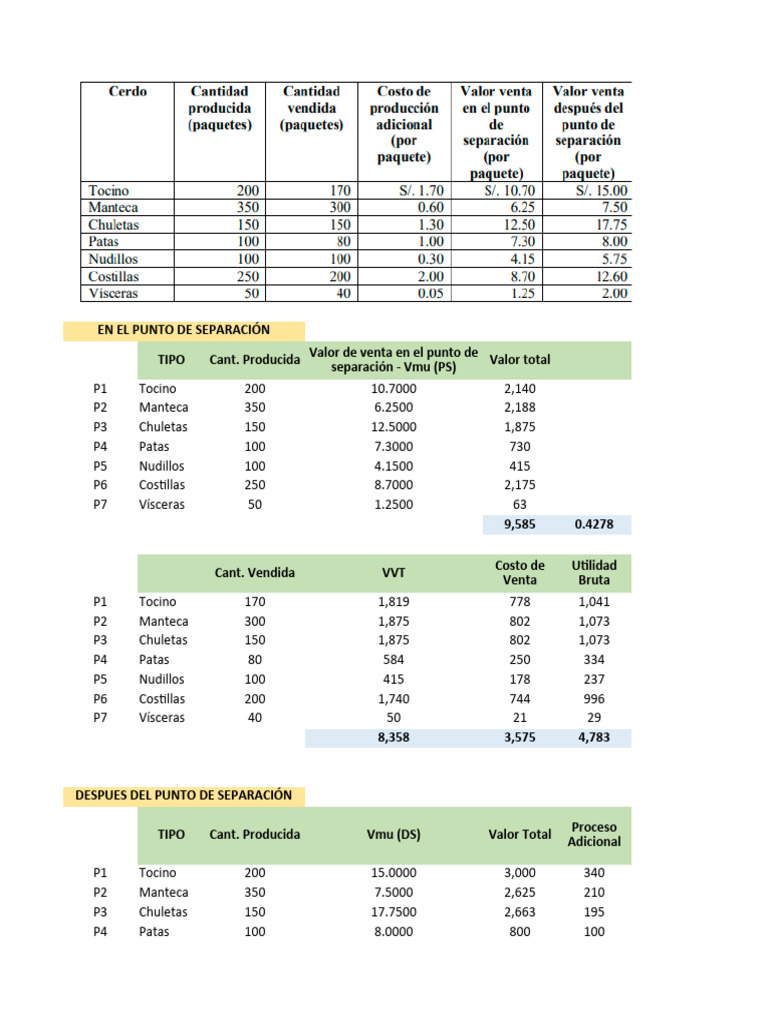 | Cerdo | Cantidad producida (paquetes) | Cantidad vendida (paquetes) | Costo de producción adicional (por paquete) | Valor venta en el punto de separación (por paquete) | Valor venta después del punto de separación (por paquete) |
|---|---|---|---|---|---|
| Tocino | 200 | 170 | S/. 1.70 | S/. 10.70 | S/. 15.00 |
| Manteca | 350 | 300 | 0.60 | 6.25 | 7.50 |
| Chuletas | 150 | 150 | 1.30 | 12.50 | 17.75 |
| Patas | 100 | 80 | 1.00 | 7.30 | 8.00 |
| Nudillos | 100 | 100 | 0.30 | 4.15 | 5.75 |
| Costillas | 250 | 200 | 2.00 | 8.70 | 12.60 |
| Vísceras | 50 | 40 | 0.05 | 1.25 | 2.00 |

EN EL PUNTO DE SEPARACIÓN

| | TIPO | Cant. Producida | Valor de venta en el punto de separación - Vmu (PS) | Valor total | |
|---|---|---|---|---|---|
| P1 | Tocino | 200 | 10.7000 | 2,140 | |
| P2 | Manteca | 350 | 6.2500 | 2,188 | |
| P3 | Chuletas | 150 | 12.5000 | 1,875 | |
| P4 | Patas | 100 | 7.3000 | 730 | |
| P5 | Nudillos | 100 | 4.1500 | 415 | |
| P6 | Costillas | 250 | 8.7000 | 2,175 | |
| P7 | Vísceras | 50 | 1.2500 | 63 | |
| | | | | 9,585 | 0.4278 |

| | | Cant. Vendida | VVT | Costo de Venta | Utilidad Bruta |
|---|---|---|---|---|---|
| P1 | Tocino | 170 | 1,819 | 778 | 1,041 |
| P2 | Manteca | 300 | 1,875 | 802 | 1,073 |
| P3 | Chuletas | 150 | 1,875 | 802 | 1,073 |
| P4 | Patas | 80 | 584 | 250 | 334 |
| P5 | Nudillos | 100 | 415 | 178 | 237 |
| P6 | Costillas | 200 | 1,740 | 744 | 996 |
| P7 | Vísceras | 40 | 50 | 21 | 29 |
| | | | 8,358 | 3,575 | 4,783 |

DESPUES DEL PUNTO DE SEPARACIÓN

| | TIPO | Cant. Producida | Vmu (DS) | Valor Total | Proceso Adicional |
|---|---|---|---|---|---|
| P1 | Tocino | 200 | 15.0000 | 3,000 | 340 |
| P2 | Manteca | 350 | 7.5000 | 2,625 | 210 |
| P3 | Chuletas | 150 | 17.7500 | 2,663 | 195 |
| P4 | Patas | 100 | 8.0000 | 800 | 100 |